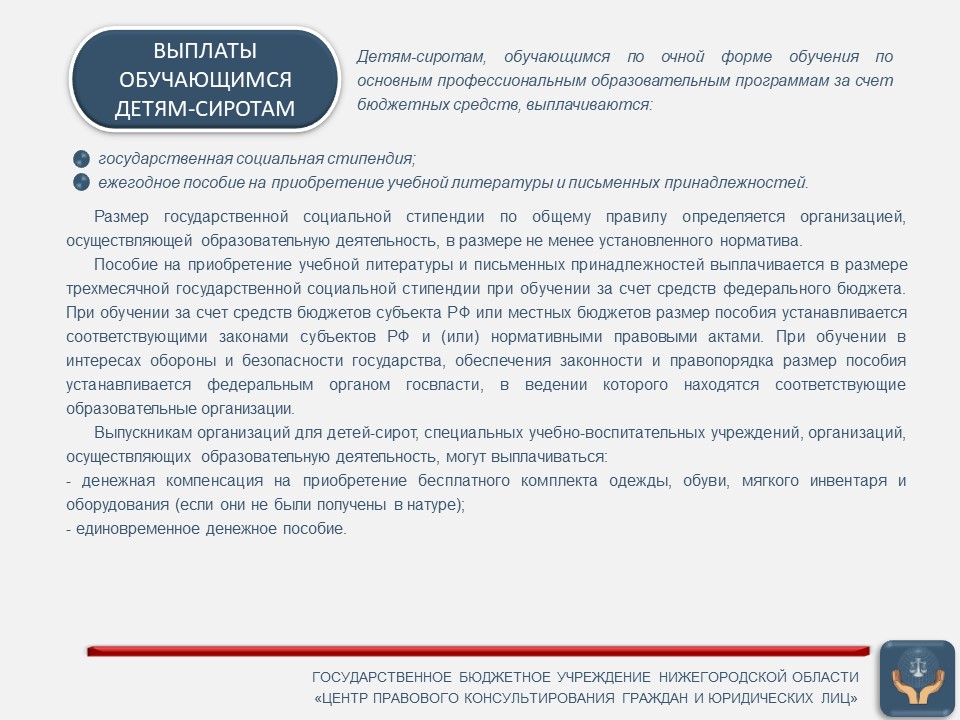 ВЫПЛАТЫ ОБУЧАЮЩИМСЯ ДЕТЯМ-СИРОТАМ

Детям-сиротам, обучающимся по очной форме обучения по основным профессиональным образовательным программам за счет бюджетных средств, выплачиваются:

государственная социальная стипендия;
ежегодное пособие на приобретение учебной литературы и письменных принадлежностей.

Размер государственной социальной стипендии по общему правилу определяется организацией, осуществляющей образовательную деятельность, в размере не менее установленного норматива.

Пособие на приобретение учебной литературы и письменных принадлежностей выплачивается в размере трехмесячной государственной социальной стипендии при обучении за счет средств федерального бюджета. При обучении за счет средств бюджетов субъекта РФ или местных бюджетов размер пособия устанавливается соответствующими законами субъектов РФ и (или) нормативными правовыми актами. При обучении в интересах обороны и безопасности государства, обеспечения законности и правопорядка размер пособия устанавливается федеральным органом госвласти, в ведении которого находятся соответствующие образовательные организации.

Выпускникам организаций для детей-сирот, специальных учебно-воспитательных учреждений, организаций, осуществляющих образовательную деятельность, могут выплачиваться:
- денежная компенсация на приобретение бесплатного комплекта одежды, обуви, мягкого инвентаря и оборудования (если они не были получены в натуре);
- единовременное денежное пособие.

ГОСУДАРСТВЕННОЕ БЮДЖЕТНОЕ УЧРЕЖДЕНИЕ НИЖЕГОРОДСКОЙ ОБЛАСТИ
«ЦЕНТР ПРАВОВОГО КОНСУЛЬТИРОВАНИЯ ГРАЖДАН И ЮРИДИЧЕСКИХ ЛИЦ»